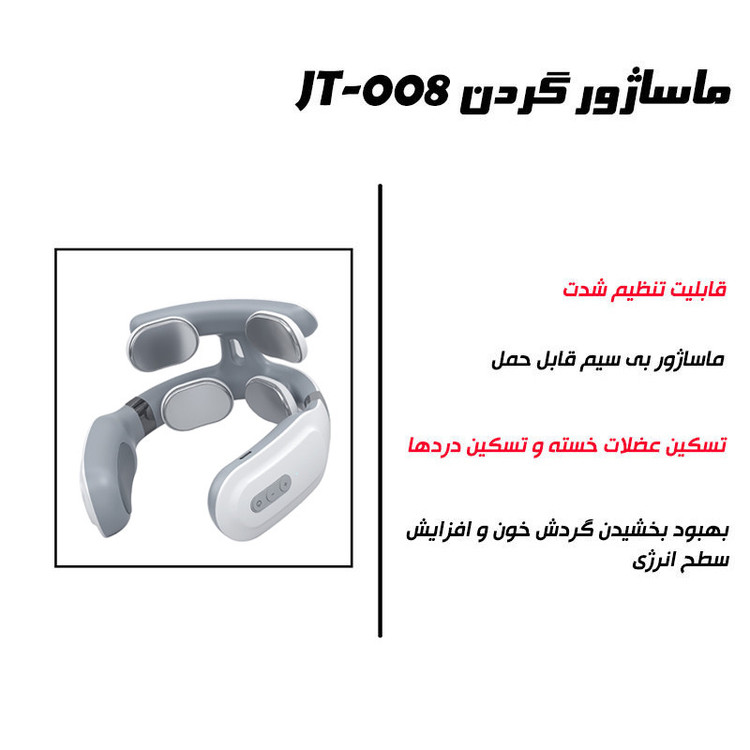 ماساژور گردن JT-008

قابلیت تنظیم شدت

ماساژور بی سیم قابل حمل

تسکین عضلات خسته و تسکین دردها

بهبود بخشیدن گردش خون و افزایش سطح انرژی